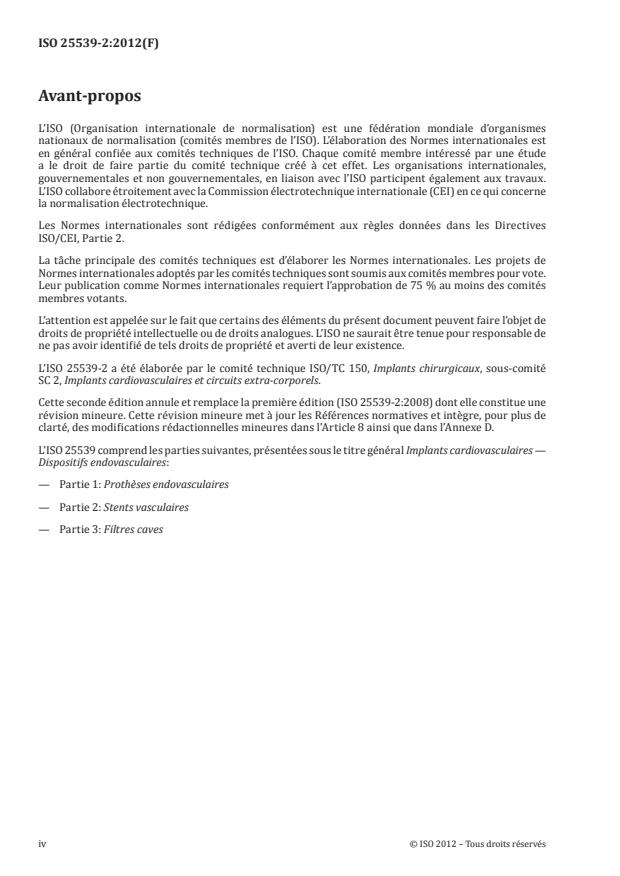 ISO 25539-2:2012(F)

Avant-propos

L'ISO (Organisation internationale de normalisation) est une fédération mondiale d'organismes nationaux de normalisation (comités membres de l'ISO). L'élaboration des Normes internationales est en général confiée aux comités techniques de l'ISO. Chaque comité membre intéressé par une étude a le droit de faire partie du comité technique créé à cet effet. Les organisations internationales, gouvernementales et non gouvernementales, en liaison avec l'ISO participent également aux travaux. L'ISO collabore étroitement avec la Commission électrotechnique internationale (CEI) en ce qui concerne la normalisation électrotechnique.

Les Normes internationales sont rédigées conformément aux règles données dans les Directives ISO/CEI, Partie 2.

La tâche principale des comités techniques est d'élaborer les Normes internationales. Les projets de Normes internationales adoptés par les comités techniques sont soumis aux comités membres pour vote. Leur publication comme Normes internationales requiert l'approbation de 75 % au moins des comités membres votants.

L'attention est appelée sur le fait que certains des éléments du présent document peuvent faire l'objet de droits de propriété intellectuelle ou de droits analogues. L'ISO ne saurait être tenue pour responsable de ne pas avoir identifié de tels droits de propriété et averti de leur existence.

L'ISO 25539-2 a été élaborée par le comité technique ISO/TC 150, Implants chirurgicaux, sous-comité SC 2, Implants cardiovasculaires et circuits extra-corporels.

Cette seconde édition annule et remplace la première édition (ISO 25539-2:2008) dont elle constitue une révision mineure. Cette révision mineure met à jour les Références normatives et intègre, pour plus de clarté, des modifications rédactionnelles mineures dans l'Article 8 ainsi que dans l'Annexe D.

L'ISO 25539 comprend les parties suivantes, présentées sous le titre général Implants cardiovasculaires — Dispositifs endovasculaires:

— Partie 1: Prothèses endovasculaires

— Partie 2: Stents vasculaires

— Partie 3: Filtres caves

iv

© ISO 2012 – Tous droits réservés